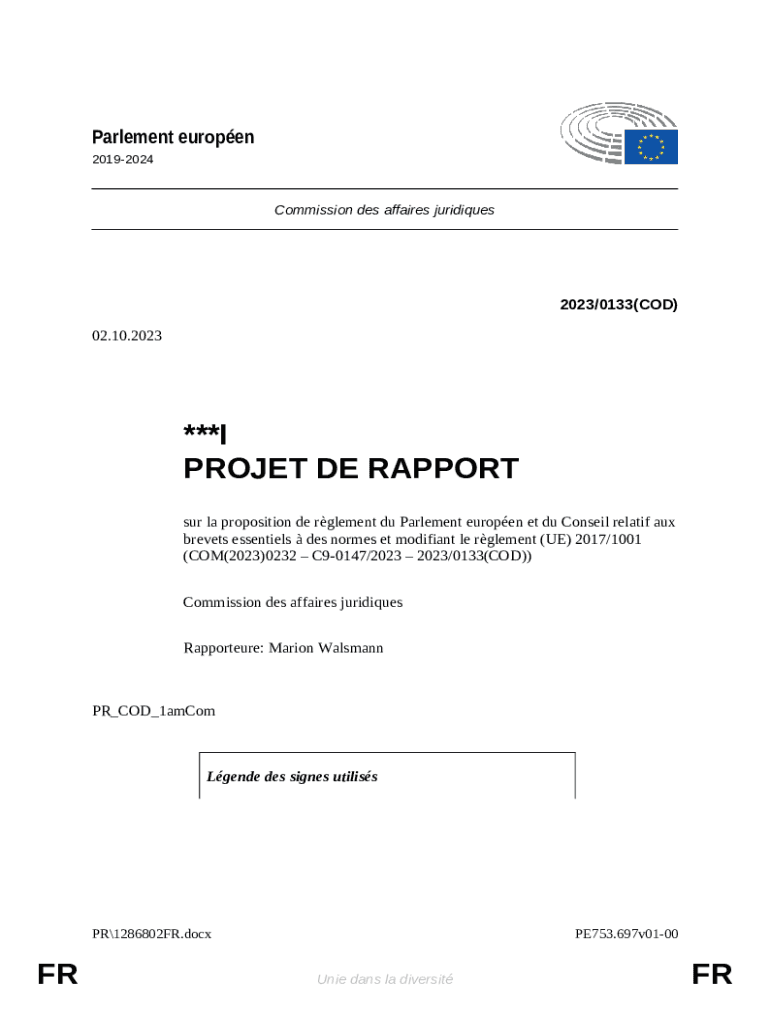 Parlement européen

2019-2024

Commission des affaires juridiques

2023/0133(COD)

02.10.2023

***I
PROJET DE RAPPORT

sur la proposition de règlement du Parlement européen et du Conseil relatif aux brevets essentiels à des normes et modifiant le règlement (UE) 2017/1001 (COM(2023)0232 – C9-0147/2023 – 2023/0133(COD))

Commission des affaires juridiques

Rapporteure: Marion Walsmann

PR_COD_1amCom

Légende des signes utilisés

PR\1286802FR.docx

PE753.697v01-00

FR

Unie dans la diversité

FR